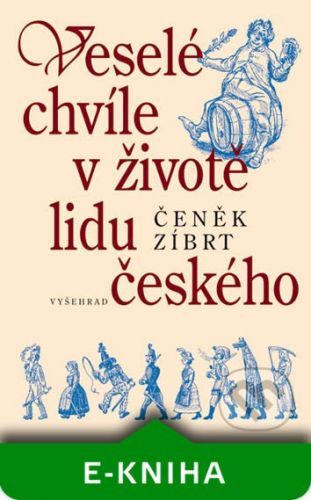 Veselé chvíle v životě lidu českého

ČENĚK ZÍBRT

VYŠEHRAD

E-KNIHA